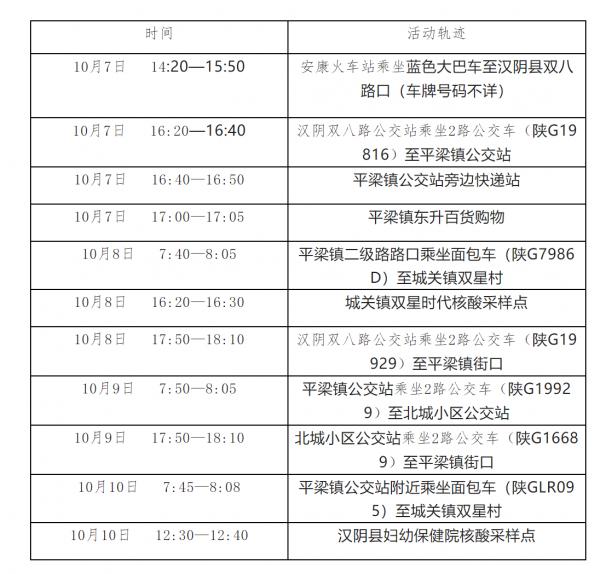 | 时间 | 活动轨迹 |
|---|---|
| 10月7日　14:20—15:50 | 安康火车站乘坐蓝色大巴车至汉阴县双八路口（车牌号码不详） |
| 10月7日　16:20—16:40 | 汉阴双八路公交站乘坐2路公交车（陕G19816）至平梁镇公交站 |
| 10月7日　16:40—16:50 | 平梁镇公交站旁边快递站 |
| 10月7日　17:00—17:05 | 平梁镇东升百货购物 |
| 10月8日　7:40—8:05 | 平梁镇二级路路口乘坐面包车（陕G7986D）至城关镇双星村 |
| 10月8日　16:20—16:30 | 城关镇双星时代核酸采样点 |
| 10月8日　17:50—18:10 | 汉阴双八路公交站乘坐2路公交车（陕G19929）至平梁镇街口 |
| 10月9日　7:50—8:05 | 平梁镇公交站乘坐2路公交车（陕G19929）至北城小区公交站 |
| 10月9日　17:50—18:10 | 北城小区公交站乘坐2路公交车（陕G16689）至平梁镇街口 |
| 10月10日　7:45—8:08 | 平梁镇公交站附近乘坐面包车（陕GLR095）至城关镇双星村 |
| 10月10日　12:30—12:40 | 汉阴县妇幼保健院核酸采样点 |